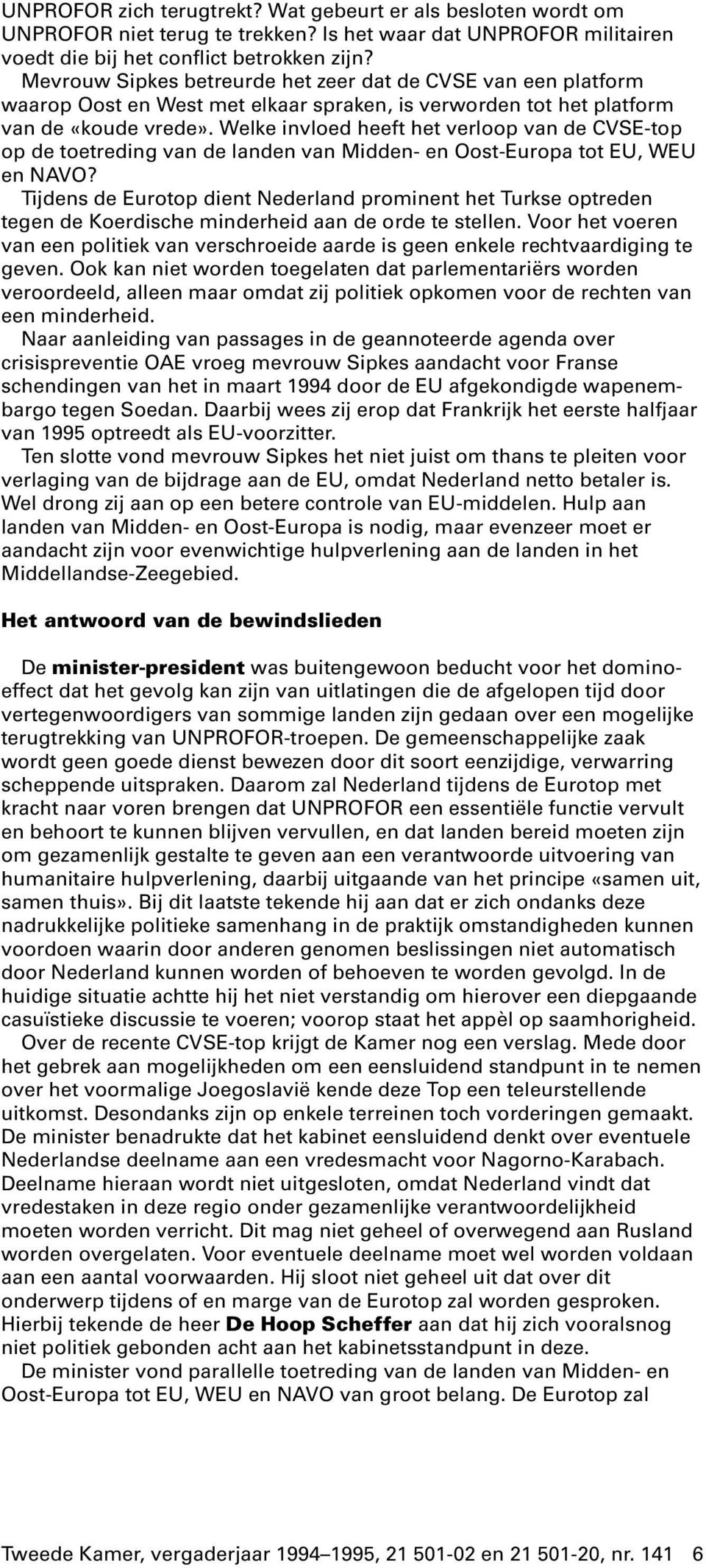 UNPROFOR zich terugtrekt? Wat gebeurt er als besloten wordt om UNPROFOR niet terug te trekken? Is het waar dat UNPROFOR militairen voedt die bij het conflict betrokken zijn?

Mevrouw Sipkes betreurde het zeer dat de CVSE van een platform waarop Oost en West met elkaar spraken, is verworden tot het platform van de «koude vrede». Welke invloed heeft het verloop van de CVSE-top op de toetreding van de landen van Midden- en Oost-Europa tot EU, WEU en NAVO?

Tijdens de Eurotop dient Nederland prominent het Turkse optreden tegen de Koerdische minderheid aan de orde te stellen. Voor het voeren van een politiek van verschroeide aarde is geen enkele rechtvaardiging te geven. Ook kan niet worden toegelaten dat parlementariërs worden veroordeeld, alleen maar omdat zij politiek opkomen voor de rechten van een minderheid.

Naar aanleiding van passages in de geannoteerde agenda over crisispreventie OAE vroeg mevrouw Sipkes aandacht voor Franse schendingen van het in maart 1994 door de EU afgekondigde wapenembargo tegen Soedan. Daarbij wees zij erop dat Frankrijk het eerste halfjaar van 1995 optreedt als EU-voorzitter.

Ten slotte vond mevrouw Sipkes het niet juist om thans te pleiten voor verlaging van de bijdrage aan de EU, omdat Nederland netto betaler is. Wel drong zij aan op een betere controle van EU-middelen. Hulp aan landen van Midden- en Oost-Europa is nodig, maar evenzeer moet er aandacht zijn voor evenwichtige hulpverlening aan de landen in het Middellandse-Zeegebied.

Het antwoord van de bewindslieden

De minister-president was buitengewoon beducht voor het domino-effect dat het gevolg kan zijn van uitlatingen die de afgelopen tijd door vertegenwoordigers van sommige landen zijn gedaan over een mogelijke terugtrekking van UNPROFOR-troepen. De gemeenschappelijke zaak wordt geen goede dienst bewezen door dit soort eenzijdige, verwarring scheppende uitspraken. Daarom zal Nederland tijdens de Eurotop met kracht naar voren brengen dat UNPROFOR een essentiële functie vervult en behoort te kunnen blijven vervullen, en dat landen bereid moeten zijn om gezamenlijk gestalte te geven aan een verantwoorde uitvoering van humanitaire hulpverlening, daarbij uitgaande van het principe «samen uit, samen thuis». Bij dit laatste tekende hij aan dat er zich ondanks deze nadrukkelijke politieke samenhang in de praktijk omstandigheden kunnen voordoen waarin door anderen genomen beslissingen niet automatisch door Nederland kunnen worden of behoeven te worden gevolgd. In de huidige situatie achtte hij het niet verstandig om hierover een diepgaande casuïstieke discussie te voeren; voorop staat het appèl op saamhorigheid.

Over de recente CVSE-top krijgt de Kamer nog een verslag. Mede door het gebrek aan mogelijkheden om een eensluidend standpunt in te nemen over het voormalige Joegoslavië kende deze Top een teleurstellende uitkomst. Desondanks zijn op enkele terreinen toch vorderingen gemaakt. De minister benadrukte dat het kabinet eensluidend denkt over eventuele Nederlandse deelname aan een vredesmacht voor Nagorno-Karabach. Deelname hieraan wordt niet uitgesloten, omdat Nederland vindt dat vredestaken in deze regio onder gezamenlijke verantwoordelijkheid moeten worden verricht. Dit mag niet geheel of overwegend aan Rusland worden overgelaten. Voor eventuele deelname moet wel worden voldaan aan een aantal voorwaarden. Hij sloot niet geheel uit dat over dit onderwerp tijdens of en marge van de Eurotop zal worden gesproken. Hierbij tekende de heer De Hoop Scheffer aan dat hij zich vooralsnog niet politiek gebonden acht aan het kabinetsstandpunt in deze.

De minister vond parallelle toetreding van de landen van Midden- en Oost-Europa tot EU, WEU en NAVO van groot belang. De Eurotop zal

Tweede Kamer, vergaderjaar 1994–1995, 21 501-02 en 21 501-20, nr. 141 6